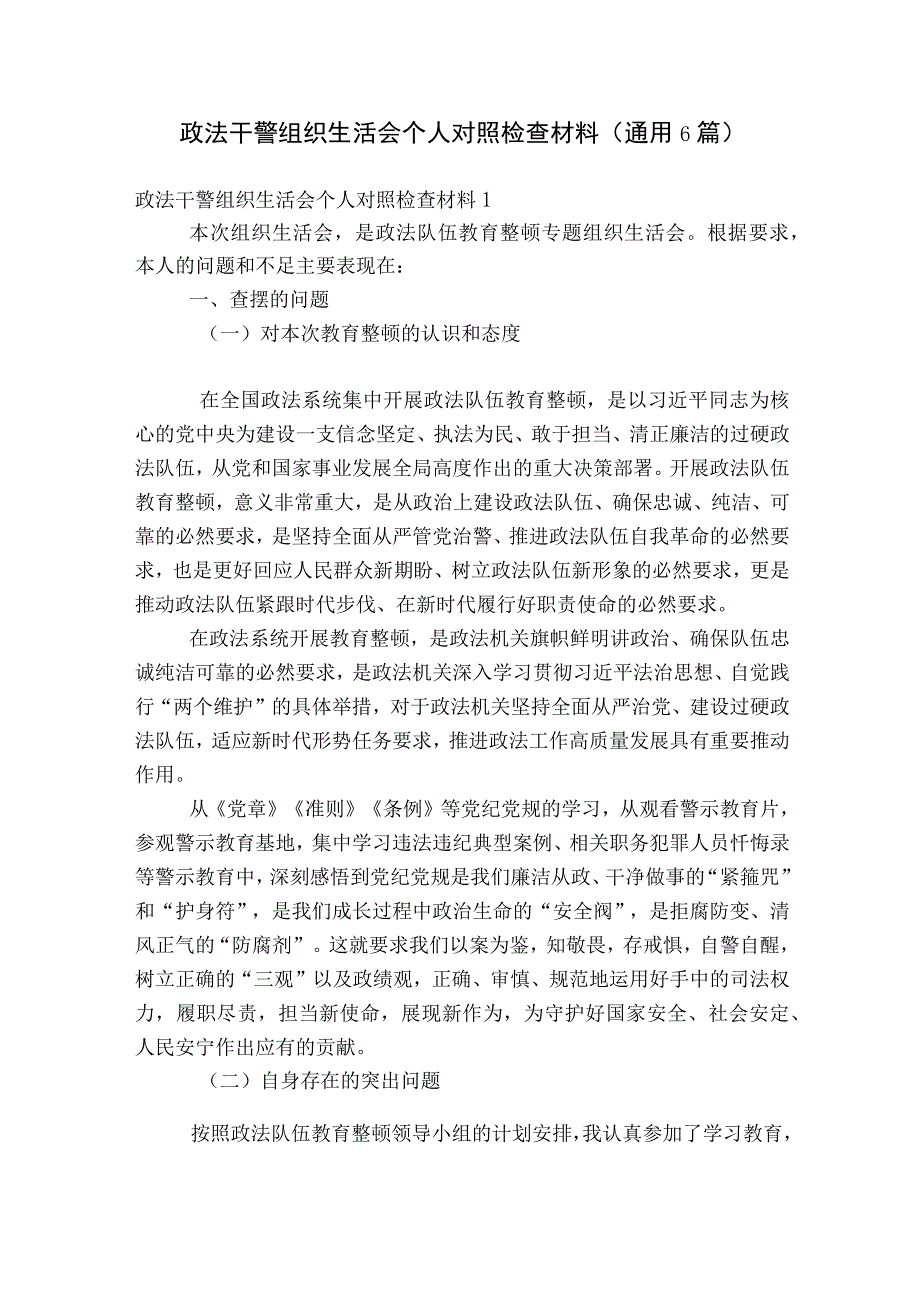 政法干警组织生活会个人对照检查材料（通用6篇）

政法干警组织生活会个人对照检查材料1

本次组织生活会，是政法队伍教育整顿专题组织生活会。根据要求，本人的问题和不足主要表现在：

一、查摆的问题

（一）对本次教育整顿的认识和态度

在全国政法系统集中开展政法队伍教育整顿，是以习近平同志为核心的党中央为建设一支信念坚定、执法为民、敢于担当、清正廉洁的过硬政法队伍，从党和国家事业发展全局高度作出的重大决策部署。开展政法队伍教育整顿，意义非常重大，是从政治上建设政法队伍、确保忠诚、纯洁、可靠的必然要求，是坚持全面从严管党治警、推进政法队伍自我革命的必然要求，也是更好回应人民群众新期盼、树立政法队伍新形象的必然要求，更是推动政法队伍紧跟时代步伐、在新时代履行好职责使命的必然要求。

在政法系统开展教育整顿，是政法机关旗帜鲜明讲政治、确保队伍忠诚纯洁可靠的必然要求，是政法机关深入学习贯彻习近平法治思想、自觉践行“两个维护”的具体举措，对于政法机关坚持全面从严治党、建设过硬政法队伍，适应新时代形势任务要求，推进政法工作高质量发展具有重要推动作用。

从《党章》《准则》《条例》等党纪党规的学习，从观看警示教育片，参观警示教育基地，集中学习违法违纪典型案例、相关职务犯罪人员忏悔录等警示教育中，深刻感悟到党纪党规是我们廉洁从政、干净做事的“紧箍咒”和“护身符”，是我们成长过程中政治生命的“安全阀”，是拒腐防变、清风正气的“防腐剂”。这就要求我们以案为鉴，知敬畏，存戒惧，自警自醒，树立正确的“三观”以及政绩观，正确、审慎、规范地运用好手中的司法权力，履职尽责，担当新使命，展现新作为，为守护好国家安全、社会安定、人民安宁作出应有的贡献。

（二）自身存在的突出问题

按照政法队伍教育整顿领导小组的计划安排，我认真参加了学习教育，